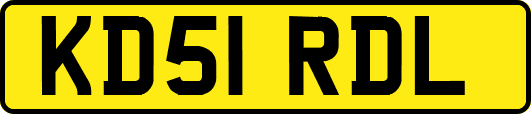 KD51 RDL